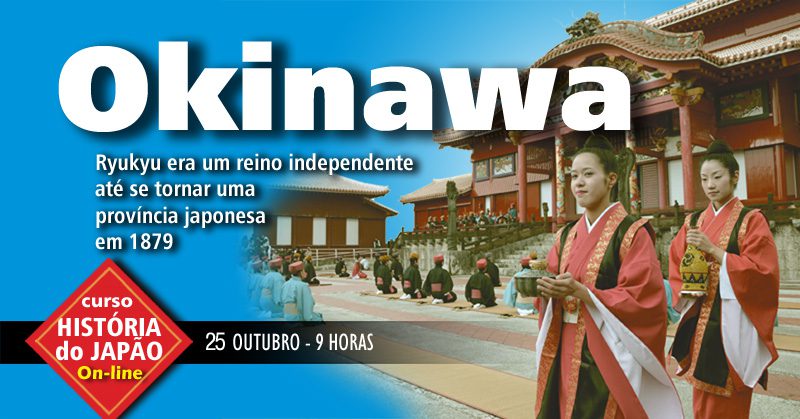 Okinawa

Ryukyu era um reino independente até se tornar uma província japonesa em 1879

curso
HISTÓRIA
do JAPÃO
On-line

25 OUTUBRO - 9 HORAS